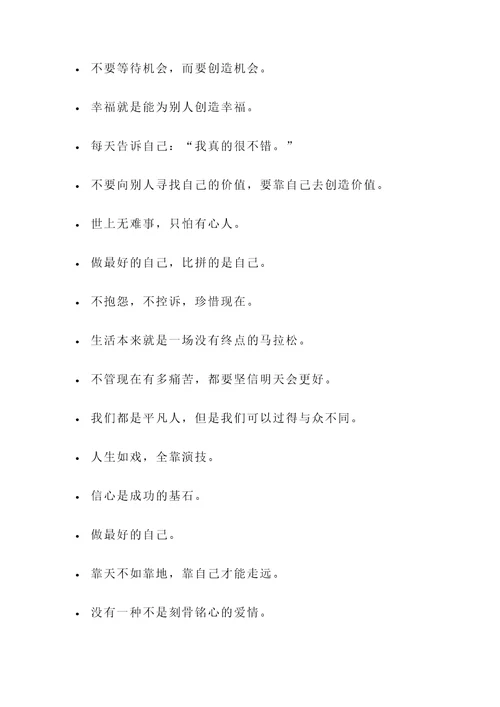 - 不要等待机会，而要创造机会。
- 幸福就是能为别人创造幸福。
- 每天告诉自己：“我真的很不错。”
- 不要向别人寻找自己的价值，要靠自己去创造价值。
- 世上无难事，只怕有心人。
- 做最好的自己，比拼的是自己。
- 不抱怨，不控诉，珍惜现在。
- 生活本来就是一场没有终点的马拉松。
- 不管现在有多痛苦，都要坚信明天会更好。
- 我们都是平凡人，但是我们可以过得与众不同。
- 人生如戏，全靠演技。
- 信心是成功的基石。
- 做最好的自己。
- 靠天不如靠地，靠自己才能走远。
- 没有一种不是刻骨铭心的爱情。